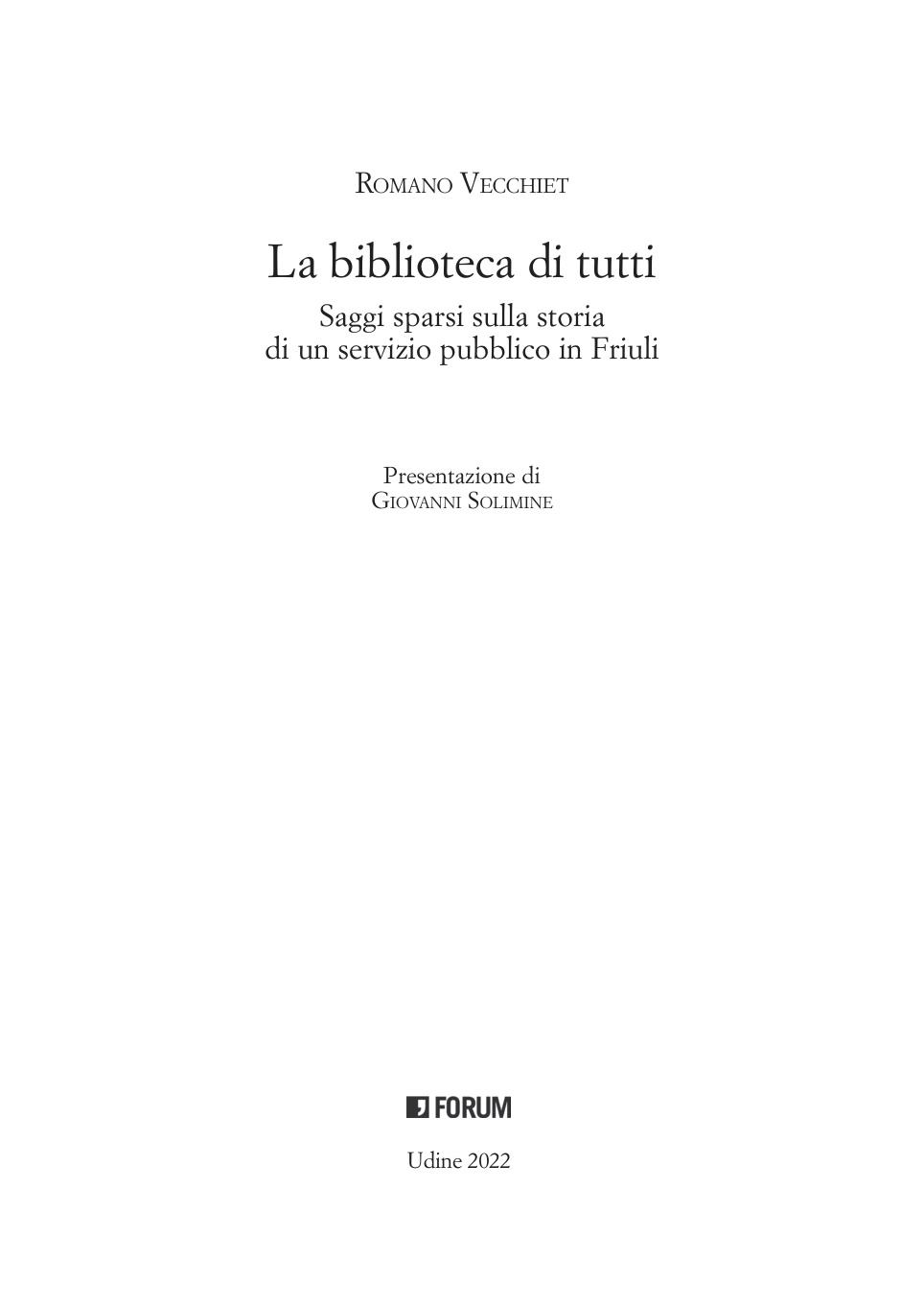 Romano Vecchiet

La biblioteca di tutti

Saggi sparsi sulla storia
di un servizio pubblico in Friuli

Presentazione di
Giovanni Solimine

FORUM

Udine 2022